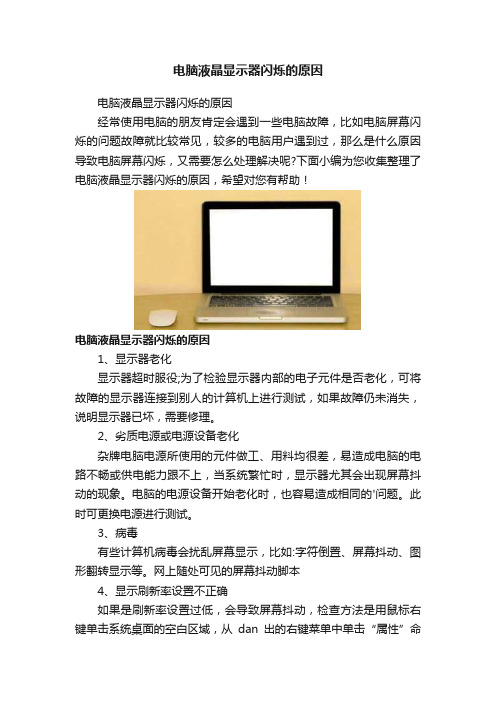 电脑液晶显示器闪烁的原因

电脑液晶显示器闪烁的原因

经常使用电脑的朋友肯定会遇到一些电脑故障，比如电脑屏幕闪烁的问题故障就比较常见，较多的电脑用户遇到过，那么是什么原因导致电脑屏幕闪烁，又需要怎么处理解决呢?下面小编为您收集整理了电脑液晶显示器闪烁的原因，希望对您有帮助！

电脑液晶显示器闪烁的原因

1、显示器老化

显示器超时服役;为了检验显示器内部的电子元件是否老化，可将故障的显示器连接到别人的计算机上进行测试，如果故障仍未消失，说明显示器已坏，需要修理。

2、劣质电源或电源设备老化

杂牌电脑电源所使用的元件做工、用料均很差，易造成电脑的电路不畅或供电能力跟不上，当系统繁忙时，显示器尤其会出现屏幕抖动的现象。电脑的电源设备开始老化时，也容易造成相同的'问题。此时可更换电源进行测试。

3、病毒

有些计算机病毒会扰乱屏幕显示，比如:字符倒置、屏幕抖动、图形翻转显示等。网上随处可见的屏幕抖动脚本

4、显示刷新率设置不正确

如果是刷新率设置过低，会导致屏幕抖动，检查方法是用鼠标右键单击系统桌面的空白区域，从 dan 出的右键菜单中单击“属性”命